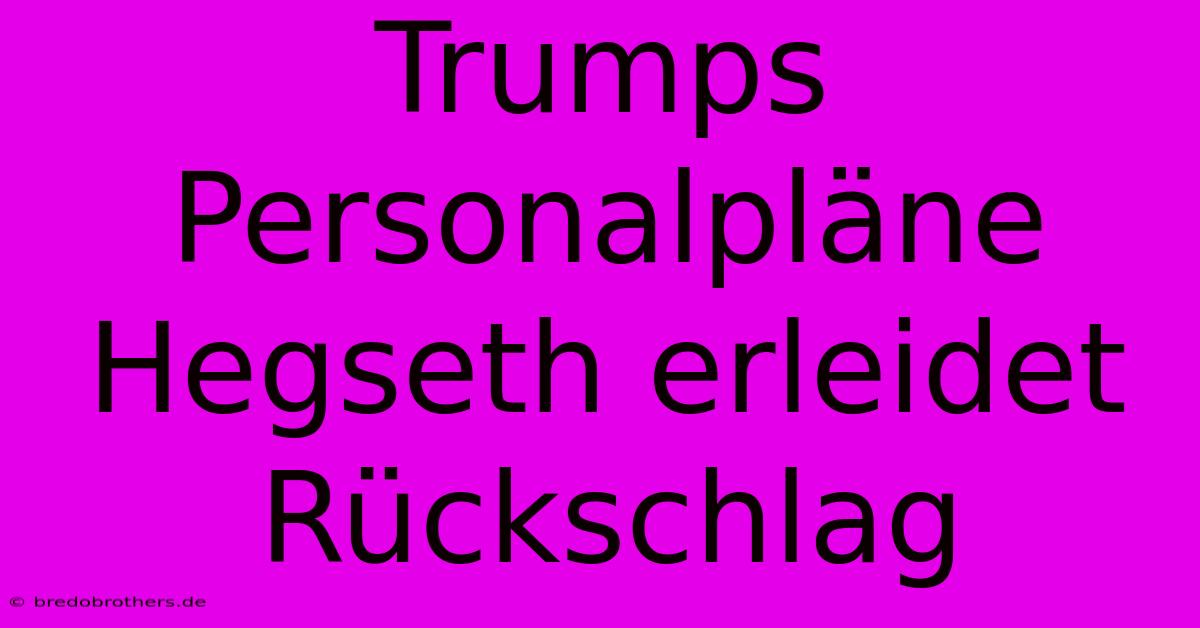 Trumps Personalpläne Hegseth erleidet Rückschlag

© bredobrothers.de